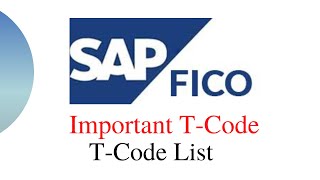 SAP FICO

Important T-Code

T-Code List